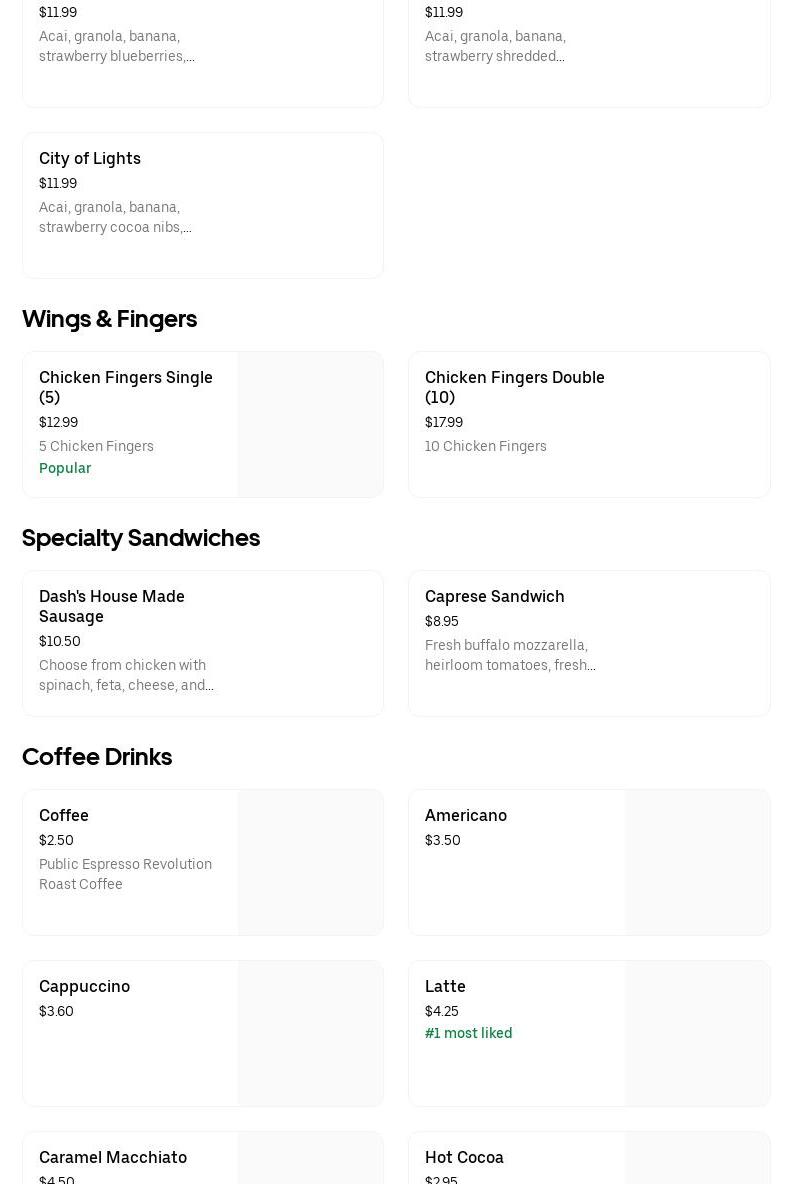 $11.99
Acai, granola, banana, strawberry blueberries,...

$11.99
Acai, granola, banana, strawberry shredded...

City of Lights
$11.99
Acai, granola, banana, strawberry cocoa nibs,...

Wings & Fingers

Chicken Fingers Single (5)
$12.99
5 Chicken Fingers
Popular

Chicken Fingers Double (10)
$17.99
10 Chicken Fingers

Specialty Sandwiches

Dash's House Made Sausage
$10.50
Choose from chicken with spinach, feta, cheese, and...

Caprese Sandwich
$8.95
Fresh buffalo mozzarella, heirloom tomatoes, fresh...

Coffee Drinks

Coffee
$2.50
Public Espresso Revolution Roast Coffee

Americano
$3.50

Cappuccino
$3.60

Latte
$4.25
#1 most liked

Caramel Macchiato
$4.50

Hot Cocoa
$2.95